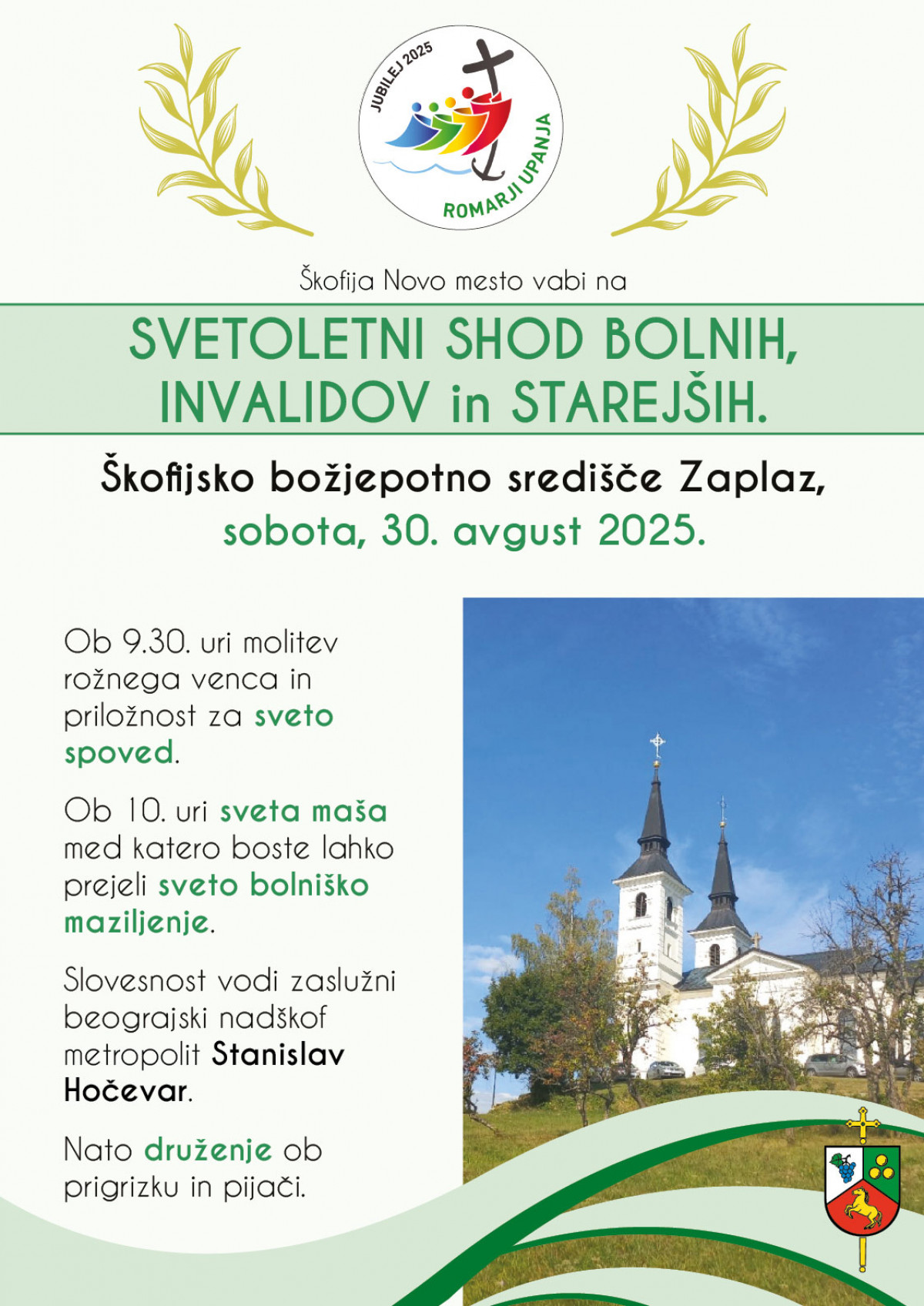 JUBILEJ 2025
ROMARJI UPANJA

Škofija Novo mesto vabi na

SVETOLETNI SHOD BOLNIH, INVALIDOV in STAREJŠIH.

Škofijsko božjepotno središče Zaplaz,
sobota, 30. avgust 2025.

Ob 9.30. uri molitev rožnega venca in priložnost za sveto spoved.

Ob 10. uri sveta maša med katero boste lahko prejeli sveto bolniško maziljenje.

Slovesnost vodi zaslužni beograjski nadškof metropolit Stanislav Hočevar.

Nato druženje ob prigrizku in pijači.